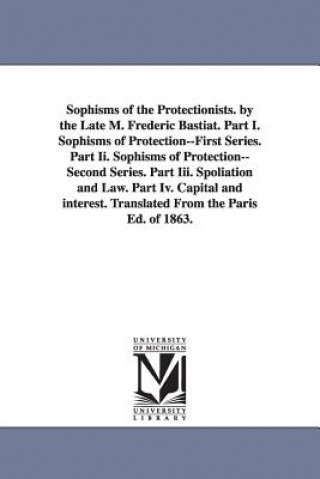 Sophisms of the Protectionists. by the Late M. Frederic Bastiat. Part I. Sophisms of Protection--First Series. Part Ii. Sophisms of Protection--Second Series. Part Iii. Spoliation and Law. Part Iv. Capital and interest. Translated From the Paris Ed. of 1863.

UNIVERSITY OF MICHIGAN

M

UNIVERSITY LIBRARY